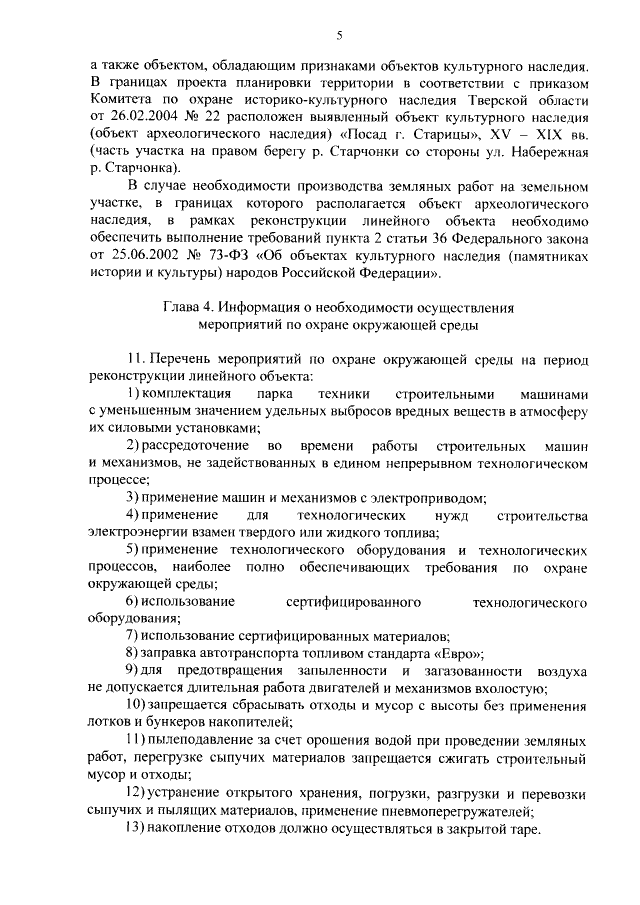 5

а также объектом, обладающим признаками объектов культурного наследия. В границах проекта планировки территории в соответствии с приказом Комитета по охране историко-культурного наследия Тверской области от 26.02.2004 № 22 расположен выявленный объект культурного наследия (объект археологического наследия) «Посад г. Старицы», XV – XIX вв. (часть участка на правом берегу р. Старчонки со стороны ул. Набережная р. Старчонка).

В случае необходимости производства земляных работ на земельном участке, в границах которого располагается объект археологического наследия, в рамках реконструкции линейного объекта необходимо обеспечить выполнение требований пункта 2 статьи 36 Федерального закона от 25.06.2002 № 73-ФЗ «Об объектах культурного наследия (памятниках истории и культуры) народов Российской Федерации».

Глава 4. Информация о необходимости осуществления мероприятий по охране окружающей среды

11. Перечень мероприятий по охране окружающей среды на период реконструкции линейного объекта:

1) комплектация парка техники строительными машинами с уменьшенным значением удельных выбросов вредных веществ в атмосферу их силовыми установками;

2) рассредоточение во времени работы строительных машин и механизмов, не задействованных в едином непрерывном технологическом процессе;

3) применение машин и механизмов с электроприводом;

4) применение для технологических нужд строительства электроэнергии взамен твердого или жидкого топлива;

5) применение технологического оборудования и технологических процессов, наиболее полно обеспечивающих требования по охране окружающей среды;

6) использование сертифицированного технологического оборудования;

7) использование сертифицированных материалов;

8) заправка автотранспорта топливом стандарта «Евро»;

9) для предотвращения запыленности и загазованности воздуха не допускается длительная работа двигателей и механизмов вхолостую;

10) запрещается сбрасывать отходы и мусор с высоты без применения лотков и бункеров накопителей;

11) пылеподавление за счет орошения водой при проведении земляных работ, перегрузке сыпучих материалов запрещается сжигать строительный мусор и отходы;

12) устранение открытого хранения, погрузки, разгрузки и перевозки сыпучих и пылящих материалов, применение пневмоперегружателей;

13) накопление отходов должно осуществляться в закрытой таре.